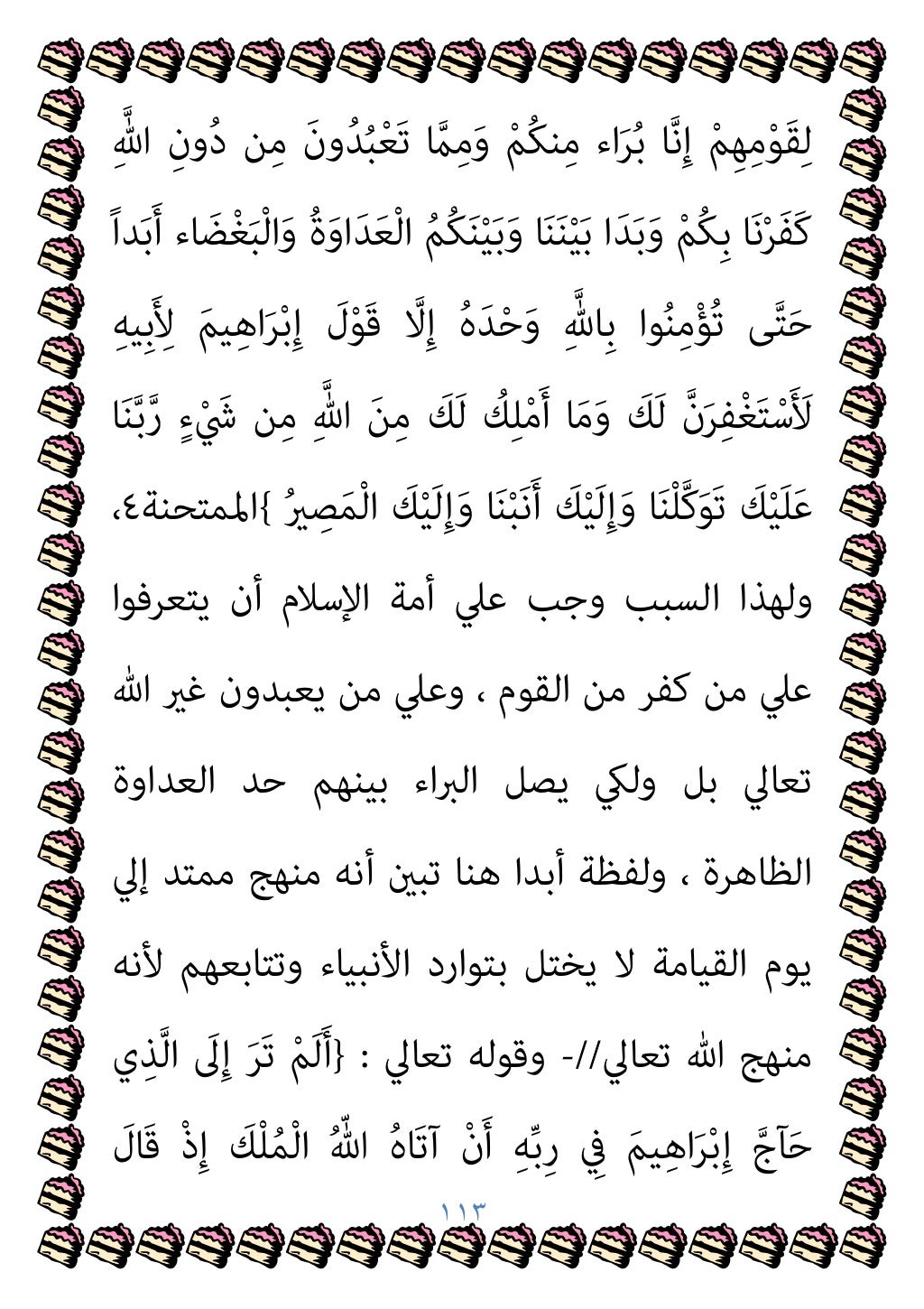 لِقَوْمِهِمْ إِنَّا بُرَاء مِنكُمْ وَمِمَّا تَعْبُدُونَ مِن دُونِ اللَّهِ كَفَرْنَا بِكُمْ وَبَدَا بَيْنَنَا وَبَيْنَكُمُ الْعَدَاوَةُ وَالْبَغْضَاء أَبَداً حَتَّى تُؤْمِنُوا بِاللَّهِ وَحْدَهُ إِلَّا قَوْلَ إِبْرَاهِيمَ لِأَبِيهِ لَأَسْتَغْفِرَنَّ لَكَ وَمَا أَمْلِكُ لَكَ مِنَ اللَّهِ مِن شَيْءٍ رَّبَّنَا عَلَيْكَ تَوَكَّلْنَا وَإِلَيْكَ أَنَبْنَا وَإِلَيْكَ الْمَصِيرُ }الممتحنة٤، ولهذا السبب وجب علي أمة الإسلام أن يتعرفوا علي من كفر من القوم ، وعلي من يعبدون غير الله تعالي بل ولكي يصل البراء بينهم حد العداوة الظاهرة ، ولفظة أبدا هنا تبين أنه منهج ممتد إلي يوم القيامة لا يختل بتوارد الأنبياء وتتابعهم لأنه منهج الله تعالي//- وقوله تعالي : {أَلَمْ تَرَ إِلَى الَّذِي حَآجَّ إِبْرَاهِيمَ فِي رِبِّهِ أَنْ آتَاهُ اللّهُ الْمُلْكَ إِذْ قَالَ

١١٣